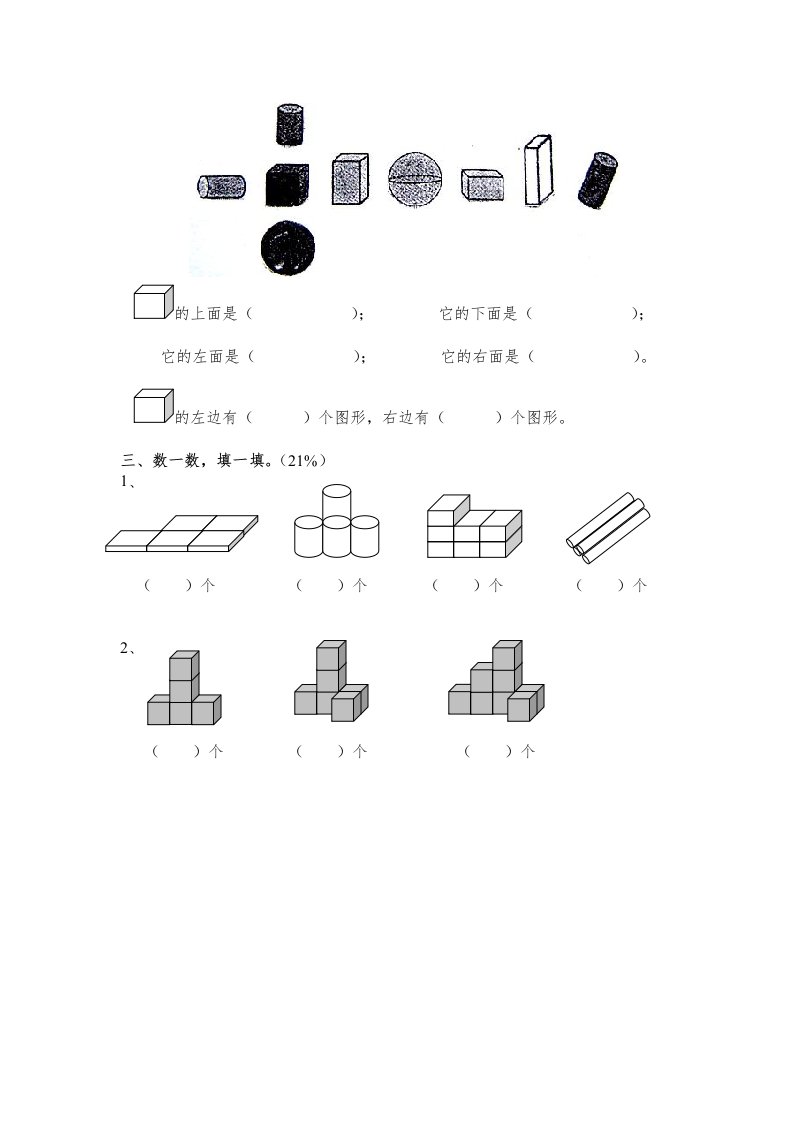 的上面是（　　　　　）；　　　它的下面是（　　　　　）；

它的左面是（　　　　　）；　　　它的右面是（　　　　　）。

的左边有（　　　）个图形，右边有（　　　）个图形。

三、数一数，填一填。（21%）

1、

（　　）个　　（　　）个　　（　　）个　　（　　）个

2、

（　　）个　　（　　）个　　（　　）个